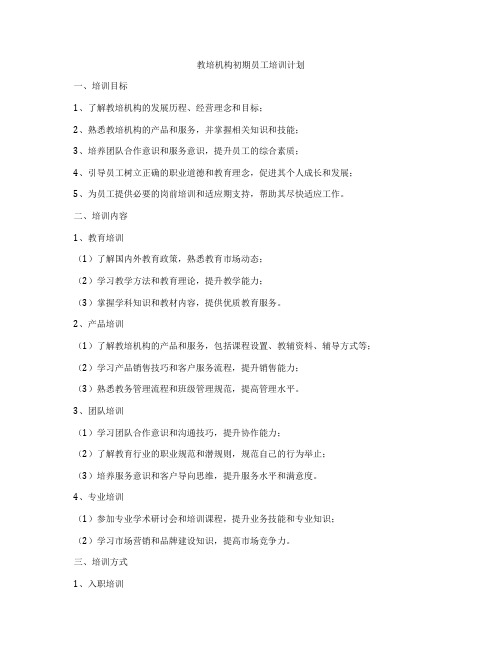 教培机构初期员工培训计划

一、培训目标

1、了解教培机构的发展历程、经营理念和目标；

2、熟悉教培机构的产品和服务，并掌握相关知识和技能；

3、培养团队合作意识和服务意识，提升员工的综合素质；

4、引导员工树立正确的职业道德和教育理念，促进其个人成长和发展；

5、为员工提供必要的岗前培训和适应期支持，帮助其尽快适应工作。

二、培训内容

1、教育培训

（1）了解国内外教育政策，熟悉教育市场动态；

（2）学习教学方法和教育理论，提升教学能力；

（3）掌握学科知识和教材内容，提供优质教育服务。

2、产品培训

（1）了解教培机构的产品和服务，包括课程设置、教辅资料、辅导方式等；

（2）学习产品销售技巧和客户服务流程，提升销售能力；

（3）熟悉教务管理流程和班级管理规范，提高管理水平。

3、团队培训

（1）学习团队合作意识和沟通技巧，提升协作能力；

（2）了解教育行业的职业规范和潜规则，规范自己的行为举止；

（3）培养服务意识和客户导向思维，提升服务水平和满意度。

4、专业培训

（1）参加专业学术研讨会和培训课程，提升业务技能和专业知识；

（2）学习市场营销和品牌建设知识，提高市场竞争力。

三、培训方式

1、入职培训